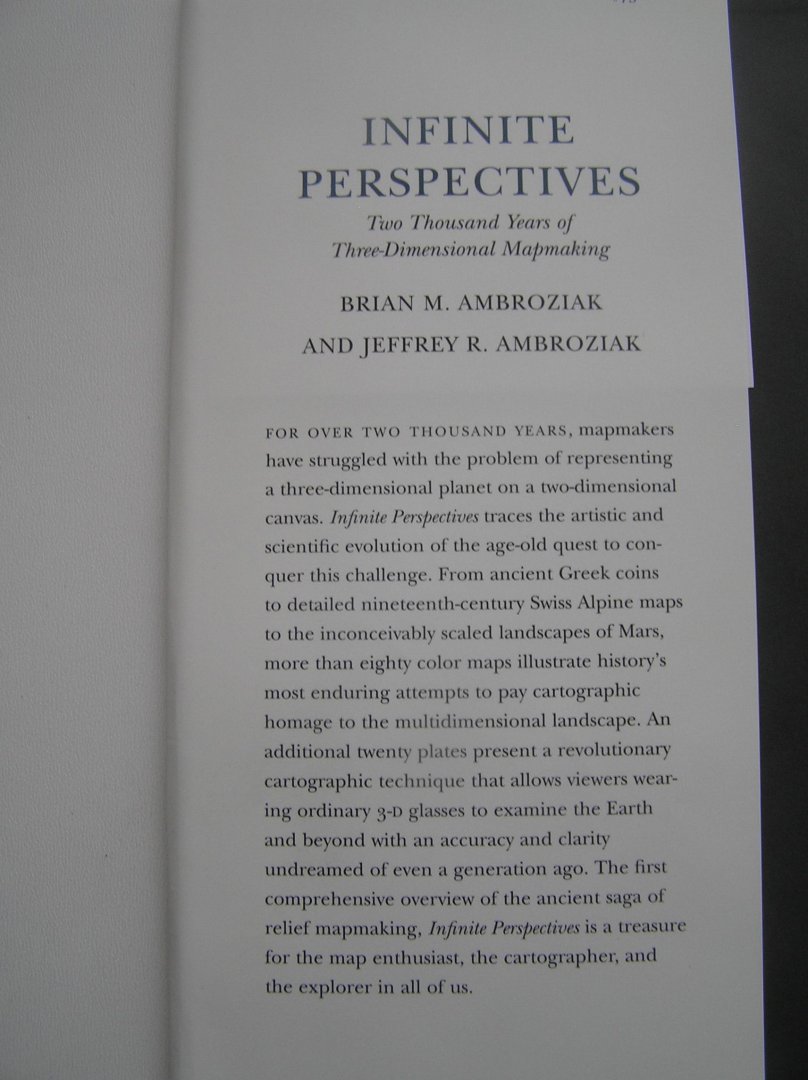 INFINITE
PERSPECTIVES

Two Thousand Years of
Three-Dimensional Mapmaking

BRIAN M. AMBROZIAK
AND JEFFREY R. AMBROZIAK

FOR OVER TWO THOUSAND YEARS, mapmakers have struggled with the problem of representing a three-dimensional planet on a two-dimensional canvas. Infinite Perspectives traces the artistic and scientific evolution of the age-old quest to conquer this challenge. From ancient Greek coins to detailed nineteenth-century Swiss Alpine maps to the inconceivably scaled landscapes of Mars, more than eighty color maps illustrate history's most enduring attempts to pay cartographic homage to the multidimensional landscape. An additional twenty plates present a revolutionary cartographic technique that allows viewers wearing ordinary 3-D glasses to examine the Earth and beyond with an accuracy and clarity undreamed of even a generation ago. The first comprehensive overview of the ancient saga of relief mapmaking, Infinite Perspectives is a treasure for the map enthusiast, the cartographer, and the explorer in all of us.